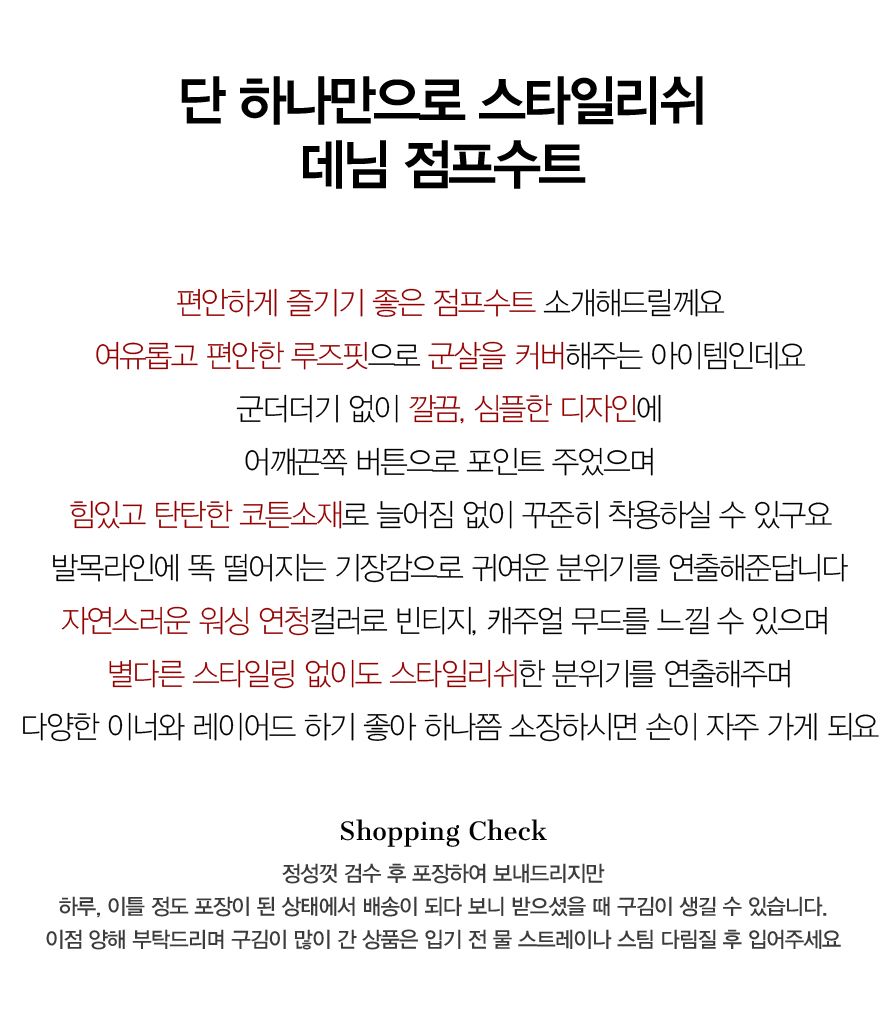 단 하나만으로 스타일리쉬
데님 점프수트

편안하게 즐기기 좋은 점프수트 소개해드릴께요
여유롭고 편안한 루즈핏으로 군살을 커버해주는 아이템인데요
군더더기 없이 깔끔, 심플한 디자인에
어깨끈쪽 버튼으로 포인트 주었으며
힘있고 탄탄한 코튼소재로 늘어짐 없이 꾸준히 착용하실 수 있구요
발목라인에 똑 떨어지는 기장감으로 귀여운 분위기를 연출해준답니다
자연스러운 워싱 연청컬러로 빈티지, 캐주얼 무드를 느낄 수 있으며
별다른 스타일링 없이도 스타일리쉬한 분위기를 연출해주며
다양한 이너와 레이어드 하기 좋아 하나쯤 소장하시면 손이 자주 가게 되요

Shopping Check
정성껏 검수 후 포장하여 보내드리지만
하루, 이틀 정도 포장이 된 상태에서 배송이 되다 보니 받으셨을 때 구김이 생길 수 있습니다.
이점 양해 부탁드리며 구김이 많이 간 상품은 입기 전 물 스트레이나 스팀 다림질 후 입어주세요